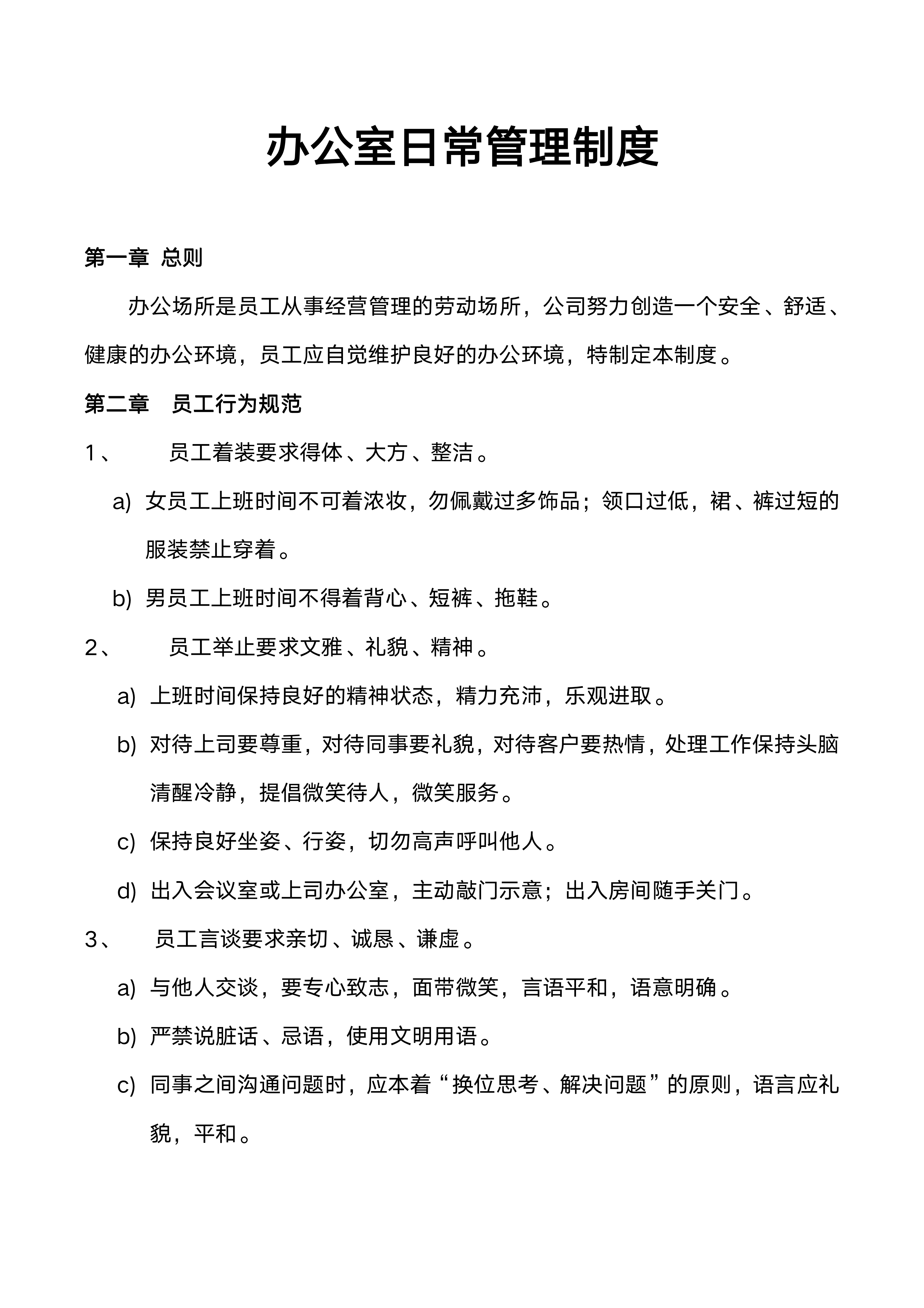 办公室日常管理制度

第一章 总则

办公场所是员工从事经营管理的劳动场所，公司努力创造一个安全、舒适、健康的办公环境，员工应自觉维护良好的办公环境，特制定本制度。

第二章 员工行为规范

1、 员工着装要求得体、大方、整洁。

a) 女员工上班时间不可着浓妆，勿佩戴过多饰品；领口过低，裙、裤过短的服装禁止穿着。

b) 男员工上班时间不得着背心、短裤、拖鞋。

2、 员工举止要求文雅、礼貌、精神。

a) 上班时间保持良好的精神状态，精力充沛，乐观进取。

b) 对待上司要尊重，对待同事要礼貌，对待客户要热情，处理工作保持头脑清醒冷静，提倡微笑待人，微笑服务。

c) 保持良好坐姿、行姿，切勿高声呼叫他人。

d) 出入会议室或上司办公室，主动敲门示意；出入房间随手关门。

3、 员工言谈要求亲切、诚恳、谦虚。

a) 与他人交谈，要专心致志，面带微笑，言语平和，语意明确。

b) 严禁说脏话、忌语，使用文明用语。

c) 同事之间沟通问题时，应本着“换位思考、解决问题”的原则，语言应礼貌，平和。